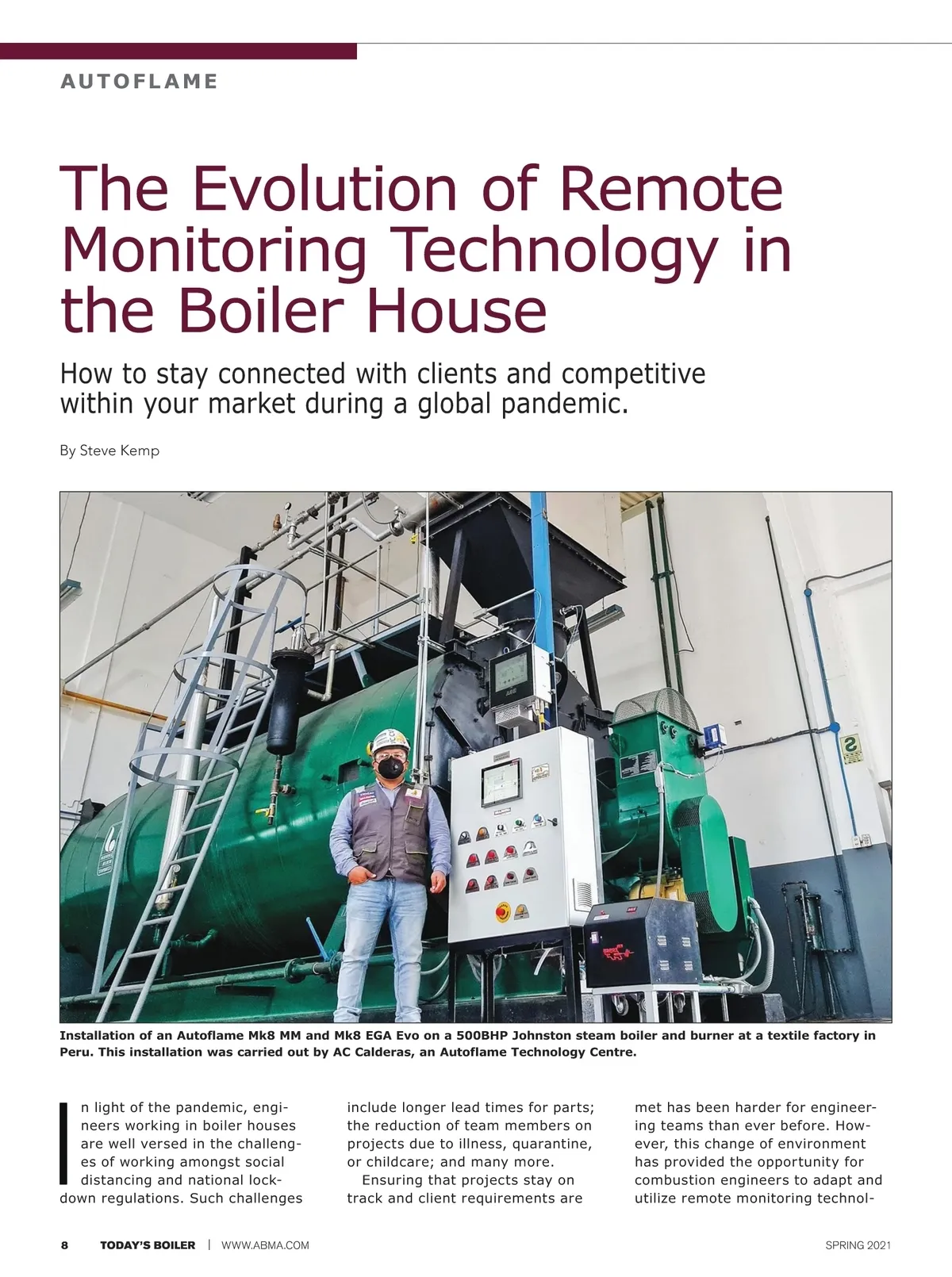 AUTOFLAME

The Evolution of Remote Monitoring Technology in the Boiler House

How to stay connected with clients and competitive within your market during a global pandemic.

By Steve Kemp

Installation of an Autoflame Mk8 MM and Mk8 EGA Evo on a 500BHP Johnston steam boiler and burner at a textile factory in Peru. This installation was carried out by AC Calderas, an Autoflame Technology Centre.

In light of the pandemic, engineers working in boiler houses are well versed in the challenges of working amongst social distancing and national lockdown regulations. Such challenges include longer lead times for parts; the reduction of team members on projects due to illness, quarantine, or childcare; and many more.

Ensuring that projects stay on track and client requirements are met has been harder for engineering teams than ever before. However, this change of environment has provided the opportunity for combustion engineers to adapt and utilize remote monitoring technol-

8 TODAY'S BOILER | WWW.ABMA.COM SPRING 2021